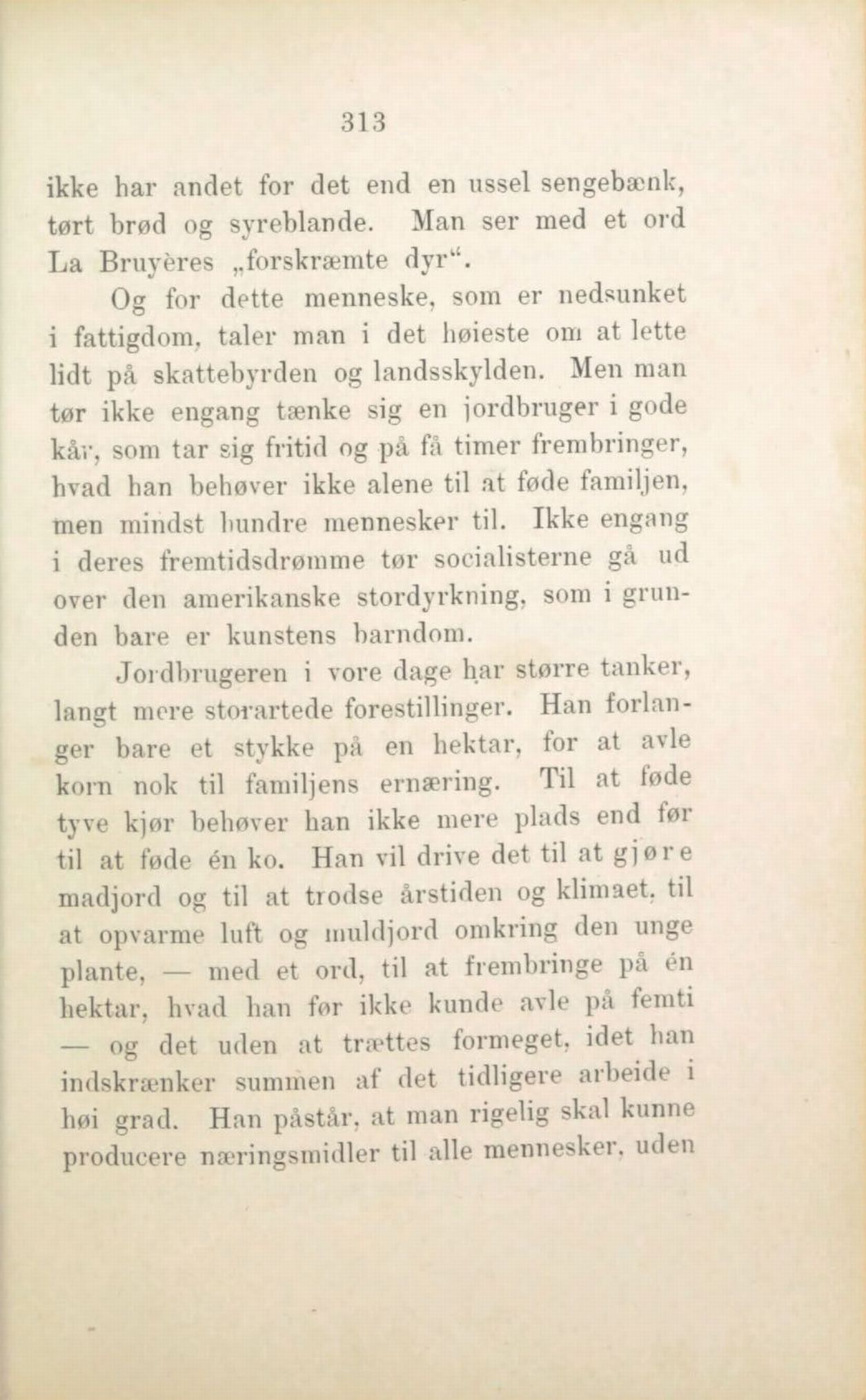 313

ikke har andet for det end en ussel sengebænk, tørt brød og syreblande. Man ser med et ord La Bruyères „forskræmte dyr“.

Og for dette menneske, som er nedsunket i fattigdom, taler man i det høieste om at lette lidt på skattebyrden og landsskylden. Men man tør ikke engang tænke sig en jordbruger i gode kår, som tar sig fritid og på få timer frembringer, hvad han behøver ikke alene til at føde familjen, men mindst hundre mennesker til. Ikke engang i deres fremtidsdrømme tør socialisterne gå ud over den amerikanske stordyrkning, som i grunden bare er kunstens barndom.

Jordbrugeren i vore dage har større tanker, langt mere storartede forestillinger. Han forlanger bare et stykke på en hektar, for at avle korn nok til familjens ernæring. Til at føde tyve kjør behøver han ikke mere plads end før til at føde én ko. Han vil drive det til at gjøre madjord og til at trodse årstiden og klimaet, til at opvarme luft og muldjord omkring den unge plante, — med et ord, til at frembringe på én hektar, hvad han før ikke kunde avle på femti — og det uden at trættes formeget, idet han indskrænker summen af det tidligere arbeide i høi grad. Han påstår, at man rigelig skal kunne producere næringsmidler til alle mennesker, uden